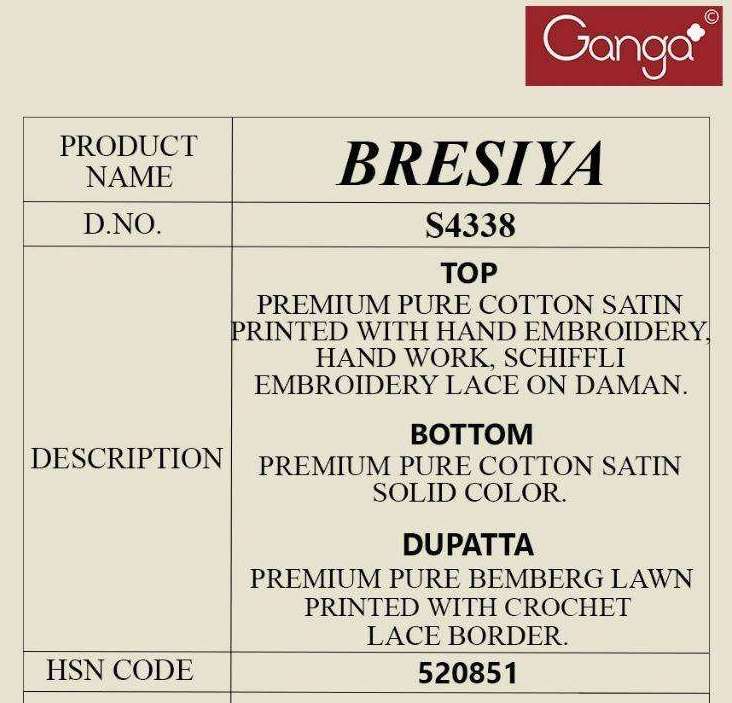 Ganga©

| PRODUCT NAME | BRESIYA |
|---|---|
| D.NO. | S4338 |
| DESCRIPTION | TOP PREMIUM PURE COTTON SATIN PRINTED WITH HAND EMBROIDERY, HAND WORK, SCHIFFLI EMBROIDERY LACE ON DAMAN. BOTTOM PREMIUM PURE COTTON SATIN SOLID COLOR. DUPATTA PREMIUM PURE BEMBERG LAWN PRINTED WITH CROCHET LACE BORDER. |
| HSN CODE | 520851 |